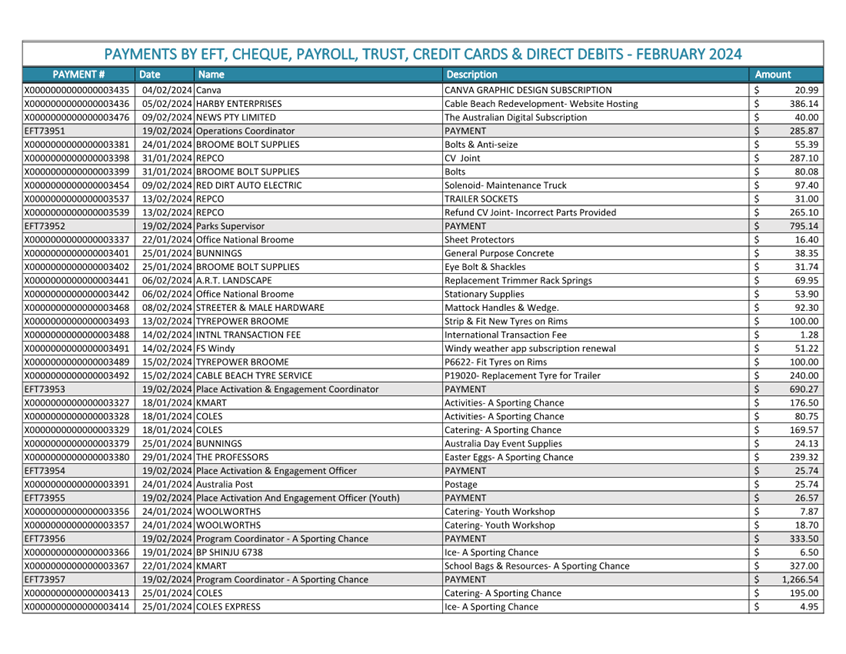 PAYMENTS BY EFT, CHEQUE, PAYROLL, TRUST, CREDIT CARDS & DIRECT DEBITS - FEBRUARY 2024

| PAYMENT # | Date | Name | Description | Amount |
|---|---|---|---|---|
| X0000000000000003435 | 04/02/2024 | Canva | CANVA GRAPHIC DESIGN SUBSCRIPTION | $ 20.99 |
| X0000000000000003436 | 05/02/2024 | HARBY ENTERPRISES | Cable Beach Redevelopment- Website Hosting | $ 386.14 |
| X0000000000000003476 | 09/02/2024 | NEWS PTY LIMITED | The Australian Digital Subscription | $ 40.00 |
| EFT73951 | 19/02/2024 | Operations Coordinator | PAYMENT | $ 285.87 |
| X0000000000000003381 | 24/01/2024 | BROOME BOLT SUPPLIES | Bolts & Anti-seize | $ 55.39 |
| X0000000000000003398 | 31/01/2024 | REPCO | CV Joint | $ 287.10 |
| X0000000000000003399 | 31/01/2024 | BROOME BOLT SUPPLIES | Bolts | $ 80.08 |
| X0000000000000003454 | 09/02/2024 | RED DIRT AUTO ELECTRIC | Solenoid- Maintenance Truck | $ 97.40 |
| X0000000000000003537 | 13/02/2024 | REPCO | TRAILER SOCKETS | $ 31.00 |
| X0000000000000003539 | 13/02/2024 | REPCO | Refund CV Joint- Incorrect Parts Provided | $ 265.10 |
| EFT73952 | 19/02/2024 | Parks Supervisor | PAYMENT | $ 795.14 |
| X0000000000000003337 | 22/01/2024 | Office National Broome | Sheet Protectors | $ 16.40 |
| X0000000000000003401 | 25/01/2024 | BUNNINGS | General Purpose Concrete | $ 38.35 |
| X0000000000000003402 | 25/01/2024 | BROOME BOLT SUPPLIES | Eye Bolt & Shackles | $ 31.74 |
| X0000000000000003441 | 06/02/2024 | A.R.T. LANDSCAPE | Replacement Trimmer Rack Springs | $ 69.95 |
| X0000000000000003442 | 06/02/2024 | Office National Broome | Stationary Supplies | $ 53.90 |
| X0000000000000003468 | 08/02/2024 | STREETER & MALE HARDWARE | Mattock Handles & Wedge. | $ 92.30 |
| X0000000000000003493 | 13/02/2024 | TYREPOWER BROOME | Strip & Fit New Tyres on Rims | $ 100.00 |
| X0000000000000003488 | 14/02/2024 | INTNL TRANSACTION FEE | International Transaction Fee | $ 1.28 |
| X0000000000000003491 | 14/02/2024 | FS Windy | Windy weather app subscription renewal | $ 51.22 |
| X0000000000000003489 | 15/02/2024 | TYREPOWER BROOME | P6622- Fit Tyres on Rims | $ 100.00 |
| X0000000000000003492 | 15/02/2024 | CABLE BEACH TYRE SERVICE | P19020- Replacement Tyre for Trailer | $ 240.00 |
| EFT73953 | 19/02/2024 | Place Activation & Engagement Coordinator | PAYMENT | $ 690.27 |
| X0000000000000003327 | 18/01/2024 | KMART | Activities- A Sporting Chance | $ 176.50 |
| X0000000000000003328 | 18/01/2024 | COLES | Activities- A Sporting Chance | $ 80.75 |
| X0000000000000003329 | 18/01/2024 | COLES | Catering- A Sporting Chance | $ 169.57 |
| X0000000000000003379 | 25/01/2024 | BUNNINGS | Australia Day Event Supplies | $ 24.13 |
| X0000000000000003380 | 29/01/2024 | THE PROFESSORS | Easter Eggs- A Sporting Chance | $ 239.32 |
| EFT73954 | 19/02/2024 | Place Activation & Engagement Officer | PAYMENT | $ 25.74 |
| X0000000000000003391 | 24/01/2024 | Australia Post | Postage | $ 25.74 |
| EFT73955 | 19/02/2024 | Place Activation And Engagement Officer (Youth) | PAYMENT | $ 26.57 |
| X0000000000000003356 | 24/01/2024 | WOOLWORTHS | Catering- Youth Workshop | $ 7.87 |
| X0000000000000003357 | 24/01/2024 | WOOLWORTHS | Catering- Youth Workshop | $ 18.70 |
| EFT73956 | 19/02/2024 | Program Coordinator - A Sporting Chance | PAYMENT | $ 333.50 |
| X0000000000000003366 | 19/01/2024 | BP SHINJU 6738 | Ice- A Sporting Chance | $ 6.50 |
| X0000000000000003367 | 22/01/2024 | KMART | School Bags & Resources- A Sporting Chance | $ 327.00 |
| EFT73957 | 19/02/2024 | Program Coordinator - A Sporting Chance | PAYMENT | $ 1,266.54 |
| X0000000000000003413 | 25/01/2024 | COLES | Catering- A Sporting Chance | $ 195.00 |
| X0000000000000003414 | 25/01/2024 | COLES EXPRESS | Ice- A Sporting Chance | $ 4.95 |